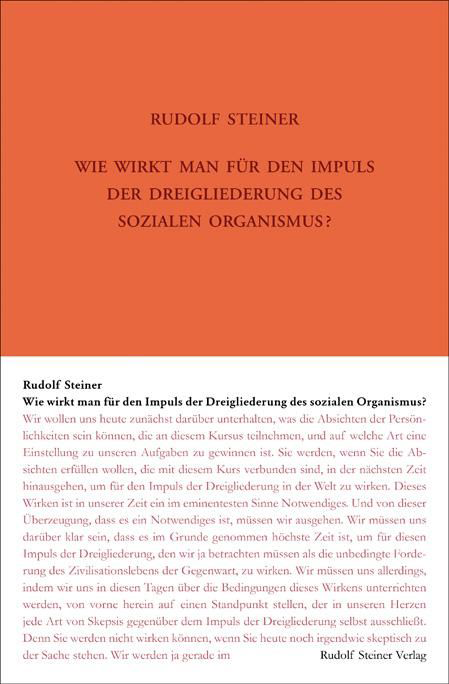 RUDOLF STEINER

WIE WIRKT MAN FÜR DEN IMPULS DER DREIGLIEDERUNG DES SOZIALEN ORGANISMUS?

Rudolf Steiner
Wie wirkt man für den Impuls der Dreigliederung des sozialen Organismus?

Wir wollen uns heute zunächst darüber unterhalten, was die Absichten der Persönlichkeiten sein können, die an diesem Kursus teilnehmen, und auf welche Art eine Einstellung zu unseren Aufgaben zu gewinnen ist. Sie werden, wenn Sie die Absichten erfüllen wollen, die mit diesem Kurs verbunden sind, in der nächsten Zeit hinausgehen, um für den Impuls der Dreigliederung in der Welt zu wirken. Dieses Wirken ist in unserer Zeit ein im eminentesten Sinne Notwendiges. Und von dieser Überzeugung, dass es ein Notwendiges ist, müssen wir ausgehen. Wir müssen uns darüber klar sein, dass es im Grunde genommen höchste Zeit ist, um für diesen Impuls der Dreigliederung, den wir ja betrachten müssen als die unbedingte Forderung des Zivilisationslebens der Gegenwart, zu wirken. Wir müssen uns allerdings, indem wir uns in diesen Tagen über die Bedingungen dieses Wirkens unterrichten werden, von vorne herein auf einen Standpunkt stellen, der in unseren Herzen jede Art von Skepsis gegenüber dem Impuls der Dreigliederung selbst ausschließt. Denn Sie werden nicht wirken können, wenn Sie heute noch irgendwie skeptisch zu der Sache stehen. Wir werden ja gerade im

Rudolf Steiner Verlag